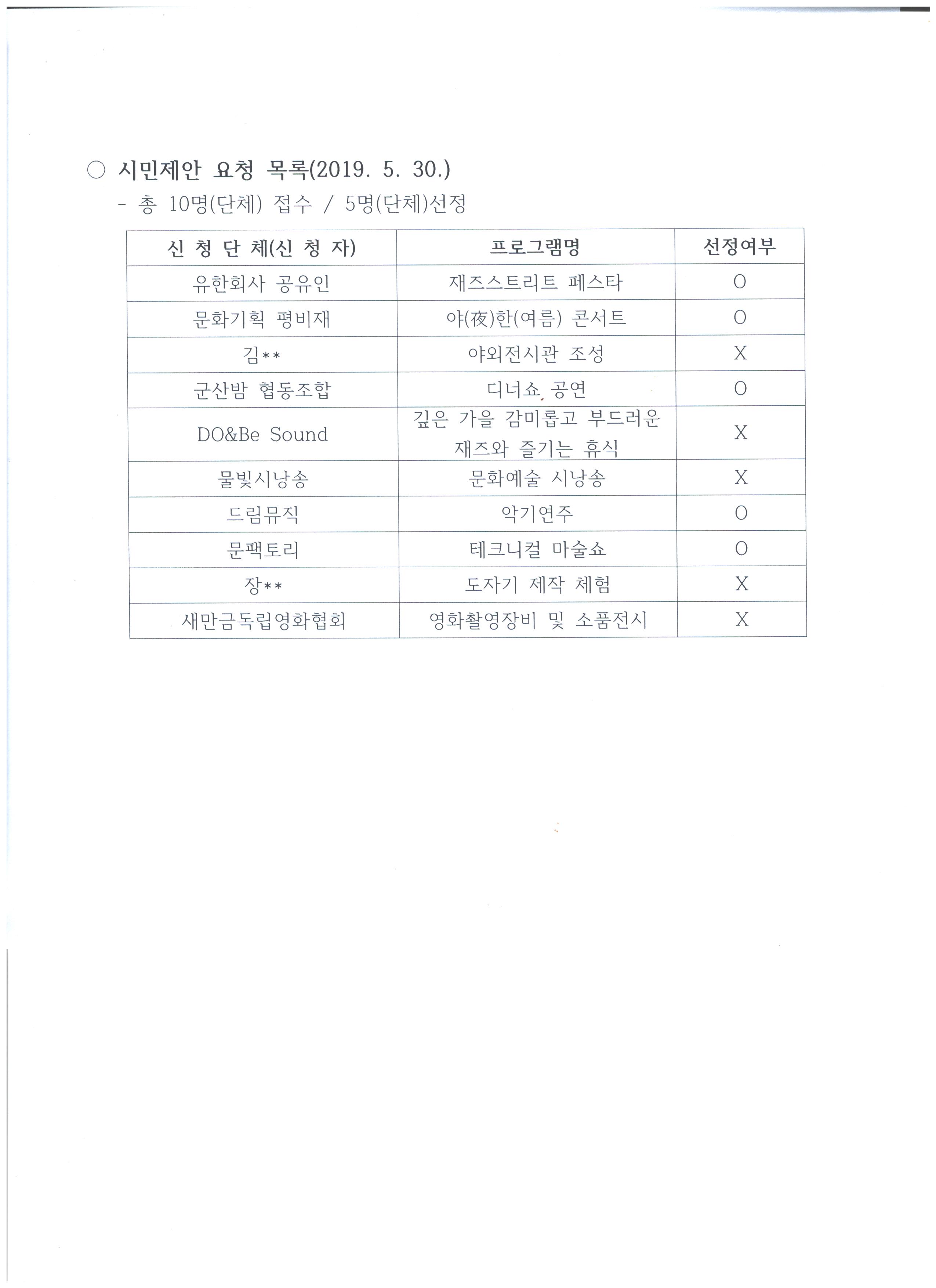 ○ 시민제안 요청 목록(2019. 5. 30.)

- 총 10명(단체) 접수 / 5명(단체)선정

| 신 청 단 체(신 청 자) | 프로그램명 | 선정여부 |
|---|---|---|
| 유한회사 공유인 | 재즈스트리트 페스타 | O |
| 문화기획 평비재 | 야(夜)한(여름) 콘서트 | O |
| 김** | 야외전시관 조성 | X |
| 군산밤 협동조합 | 디너쇼 공연 | O |
| DO&Be Sound | 깊은 가을 감미롭고 부드러운 재즈와 즐기는 휴식 | X |
| 물빛시낭송 | 문화예술 시낭송 | X |
| 드림뮤직 | 악기연주 | O |
| 문팩토리 | 테크니컬 마술쇼 | O |
| 장** | 도자기 제작 체험 | X |
| 새만금독립영화협회 | 영화촬영장비 및 소품전시 | X |